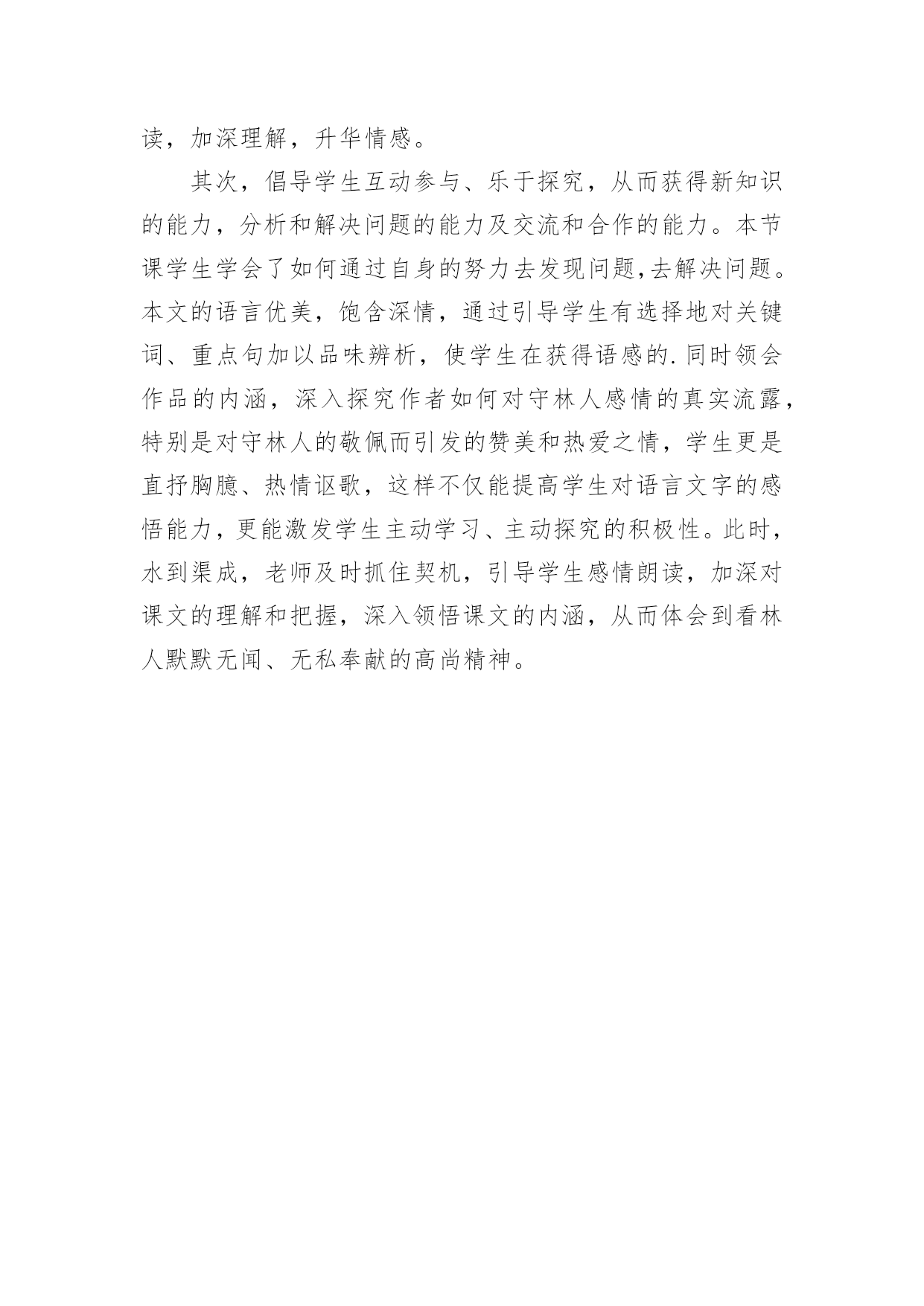 读，加深理解，升华情感。

其次，倡导学生互动参与、乐于探究，从而获得新知识的能力，分析和解决问题的能力及交流和合作的能力。本节课学生学会了如何通过自身的努力去发现问题,去解决问题。本文的语言优美，饱含深情，通过引导学生有选择地对关键词、重点句加以品味辨析，使学生在获得语感的.同时领会作品的内涵，深入探究作者如何对守林人感情的真实流露，特别是对守林人的敬佩而引发的赞美和热爱之情，学生更是直抒胸臆、热情讴歌，这样不仅能提高学生对语言文字的感悟能力，更能激发学生主动学习、主动探究的积极性。此时，水到渠成，老师及时抓住契机，引导学生感情朗读，加深对课文的理解和把握，深入领悟课文的内涵，从而体会到看林人默默无闻、无私奉献的高尚精神。